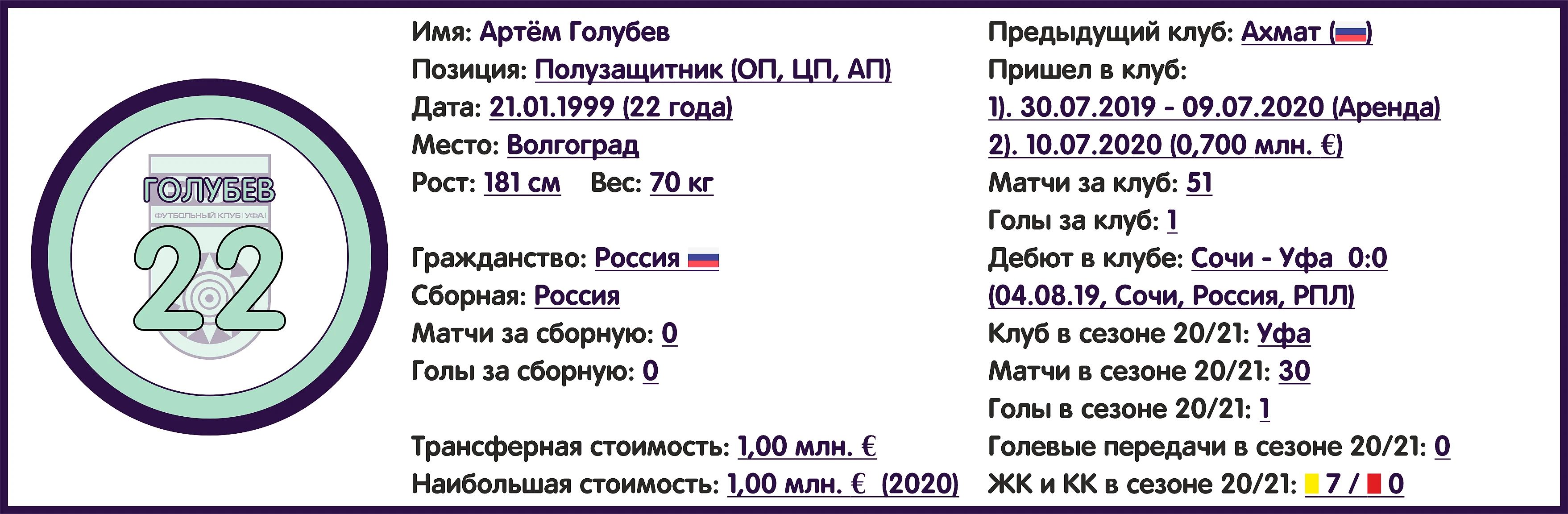 ГОЛУБЕВ
ФУТБОЛЬНЫЙ КЛУБ | УФА |
22

Имя: Артём Голубев
Позиция: Полузащитник (ОП, ЦП, АП)
Дата: 21.01.1999 (22 года)
Место: Волгоград
Рост: 181 см Вес: 70 кг

Гражданство: Россия
Сборная: Россия
Матчи за сборную: 0
Голы за сборную: 0

Трансферная стоимость: 1,00 млн. €
Наибольшая стоимость: 1,00 млн. € (2020)

Предыдущий клуб: Ахмат ()
Пришел в клуб:
1). 30.07.2019 - 09.07.2020 (Аренда)
2). 10.07.2020 (0,700 млн. €)
Матчи за клуб: 51
Голы за клуб: 1
Дебют в клубе: Сочи - Уфа 0:0 (04.08.19, Сочи, Россия, РПЛ)
Клуб в сезоне 20/21: Уфа
Матчи в сезоне 20/21: 30
Голы в сезоне 20/21: 1
Голевые передачи в сезоне 20/21: 0
ЖК и КК в сезоне 20/21: 7 / 0